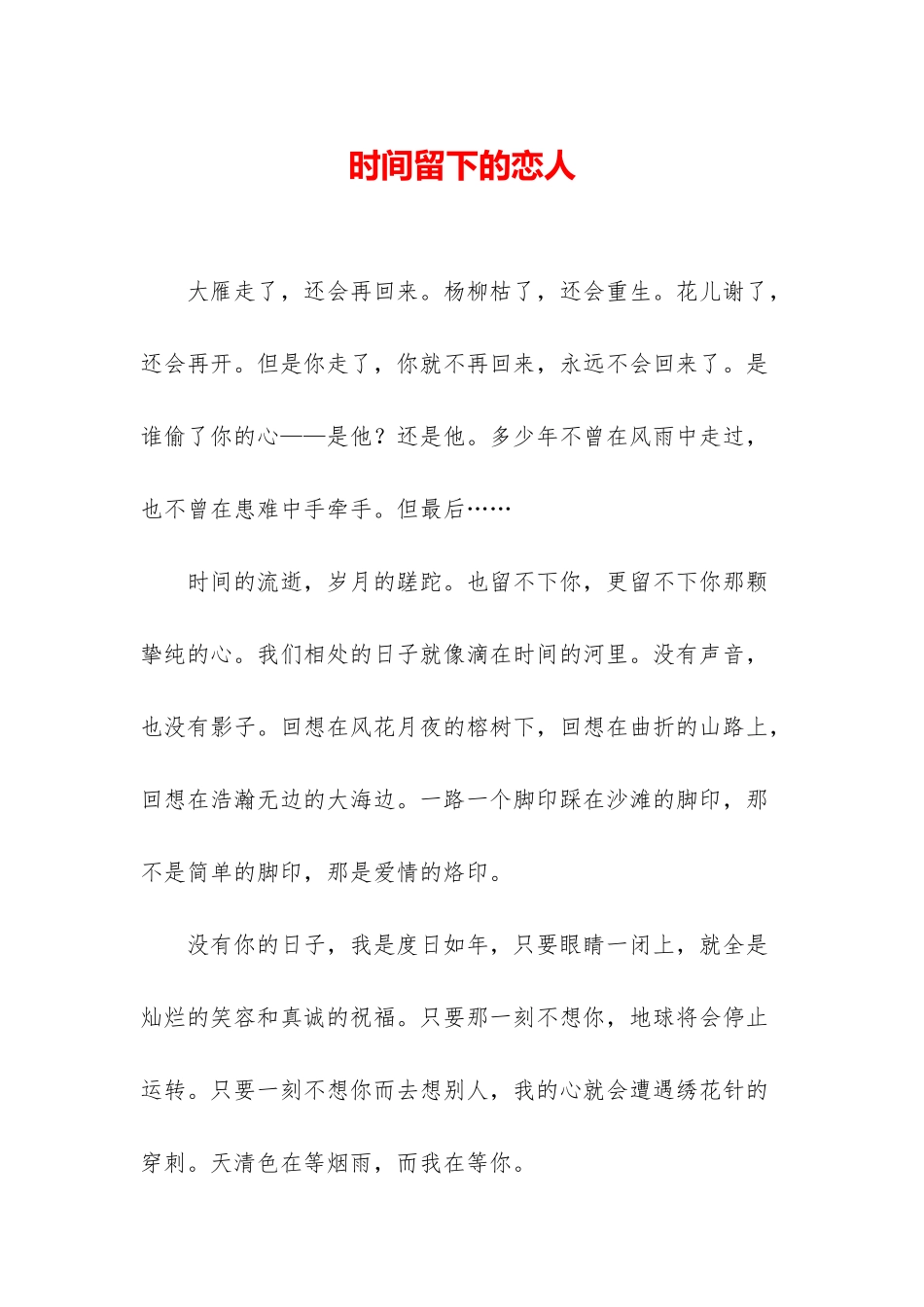 时间留下的恋人

大雁走了，还会再回来。杨柳枯了，还会重生。花儿谢了，还会再开。但是你走了，你就不再回来，永远不会回来了。是谁偷了你的心——是他？还是他。多少年不曾在风雨中走过，也不曾在患难中手牵手。但最后……

时间的流逝，岁月的蹉跎。也留不下你，更留不下你那颗挚纯的心。我们相处的日子就像滴在时间的河里。没有声音，也没有影子。回想在风花月夜的榕树下，回想在曲折的山路上，回想在浩瀚无边的大海边。一路一个脚印踩在沙滩的脚印，那不是简单的脚印，那是爱情的烙印。

没有你的日子，我是度日如年，只要眼睛一闭上，就全是灿烂的笑容和真诚的祝福。只要那一刻不想你，地球将会停止运转。只要一刻不想你而去想别人，我的心就会遭遇绣花针的穿刺。天清色在等烟雨，而我在等你。